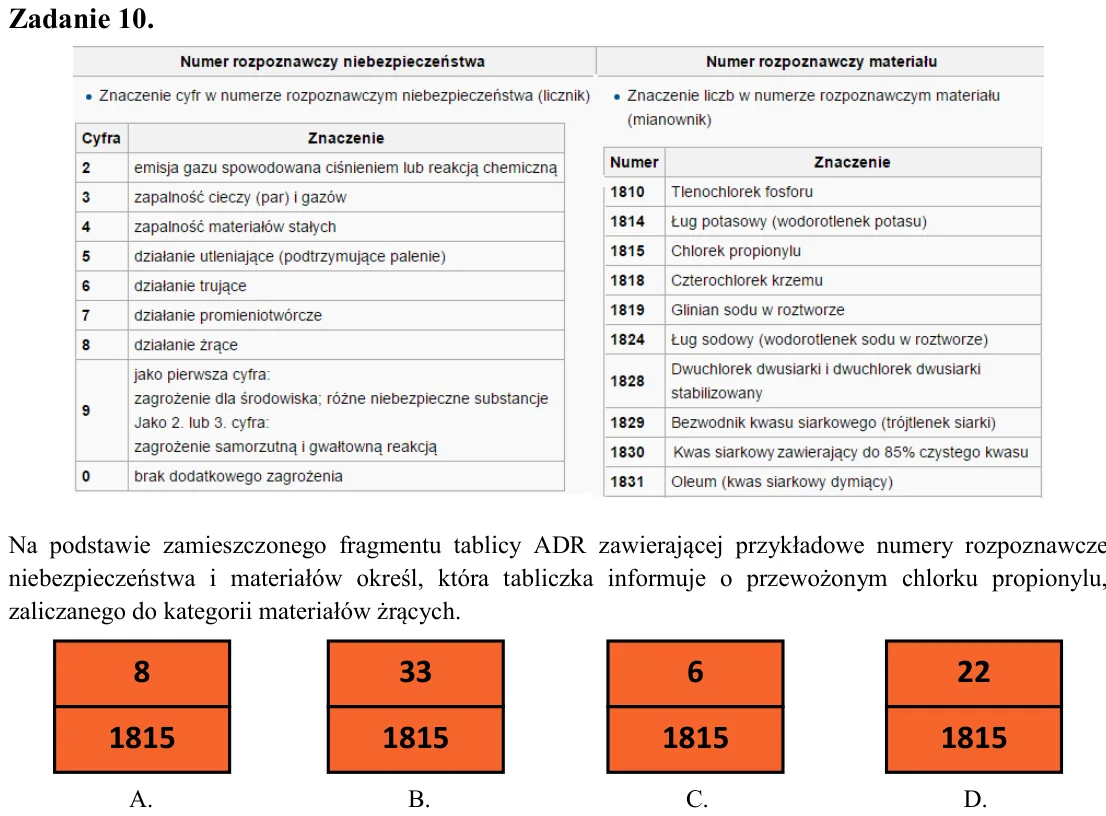 Zadanie 10.

Numer rozpoznawczy niebezpieczeństwa

• Znaczenie cyfr w numerze rozpoznawczym niebezpieczeństwa (licznik)

| Cyfra | Znaczenie |
|---|---|
| 2 | emisja gazu spowodowana ciśnieniem lub reakcją chemiczną |
| 3 | zapalność cieczy (par) i gazów |
| 4 | zapalność materiałów stałych |
| 5 | działanie utleniające (podtrzymujące palenie) |
| 6 | działanie trujące |
| 7 | działanie promieniotwórcze |
| 8 | działanie żrące |
| 9 | jako pierwsza cyfra: zagrożenie dla środowiska; różne niebezpieczne substancje Jako 2. lub 3. cyfra: zagrożenie samorzutną i gwałtowną reakcją |
| 0 | brak dodatkowego zagrożenia |

Numer rozpoznawczy materiału

• Znaczenie liczb w numerze rozpoznawczym materiału (mianownik)

| Numer | Znaczenie |
|---|---|
| 1810 | Tlenochlorek fosforu |
| 1814 | Ług potasowy (wodorotlenek potasu) |
| 1815 | Chlorek propionylu |
| 1818 | Czterochlorek krzemu |
| 1819 | Glinian sodu w roztworze |
| 1824 | Ług sodowy (wodorotlenek sodu w roztworze) |
| 1828 | Dwuchlorek dwusiarki i dwuchlorek dwusiarki stabilizowany |
| 1829 | Bezwodnik kwasu siarkowego (trójtlenek siarki) |
| 1830 | Kwas siarkowy zawierający do 85% czystego kwasu |
| 1831 | Oleum (kwas siarkowy dymiący) |

Na podstawie zamieszczonego fragmentu tablicy ADR zawierającej przykładowe numery rozpoznawcze niebezpieczeństwa i materiałów określ, która tabliczka informuje o przewożonym chlorku propionylu, zaliczanego do kategorii materiałów żrących.

8
1815
A.

33
1815
B.

6
1815
C.

22
1815
D.